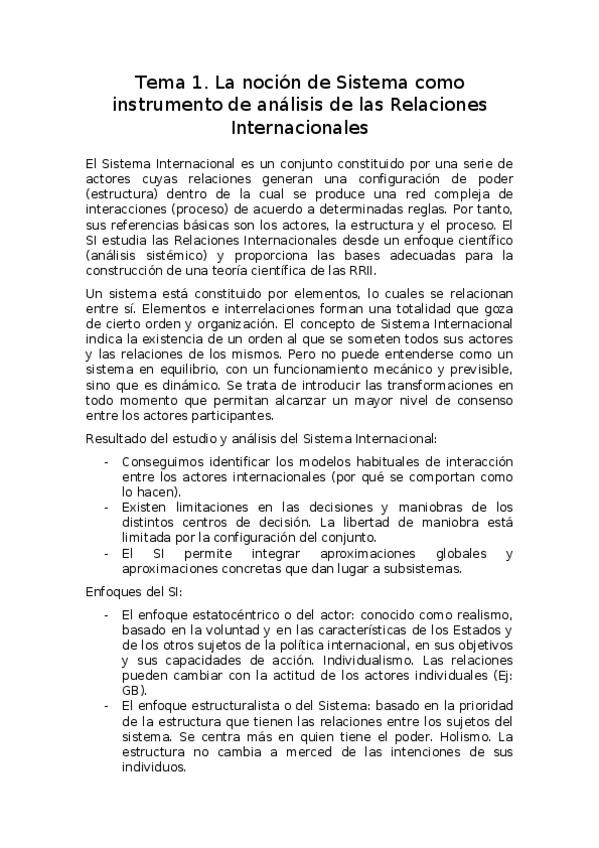 Tema 1. La noción de Sistema como instrumento de análisis de las Relaciones Internacionales

El Sistema Internacional es un conjunto constituido por una serie de actores cuyas relaciones generan una configuración de poder (estructura) dentro de la cual se produce una red compleja de interacciones (proceso) de acuerdo a determinadas reglas. Por tanto, sus referencias básicas son los actores, la estructura y el proceso. El SI estudia las Relaciones Internacionales desde un enfoque científico (análisis sistémico) y proporciona las bases adecuadas para la construcción de una teoría científica de las RRII.

Un sistema está constituido por elementos, lo cuales se relacionan entre sí. Elementos e interrelaciones forman una totalidad que goza de cierto orden y organización. El concepto de Sistema Internacional indica la existencia de un orden al que se someten todos sus actores y las relaciones de los mismos. Pero no puede entenderse como un sistema en equilibrio, con un funcionamiento mecánico y previsible, sino que es dinámico. Se trata de introducir las transformaciones en todo momento que permitan alcanzar un mayor nivel de consenso entre los actores participantes.

Resultado del estudio y análisis del Sistema Internacional:

- Conseguimos identificar los modelos habituales de interacción entre los actores internacionales (por qué se comportan como lo hacen).
- Existen limitaciones en las decisiones y maniobras de los distintos centros de decisión. La libertad de maniobra está limitada por la configuración del conjunto.
- El SI permite integrar aproximaciones globales y aproximaciones concretas que dan lugar a subsistemas.

Enfoques del SI:

- El enfoque estatocéntrico o del actor: conocido como realismo, basado en la voluntad y en las características de los Estados y de los otros sujetos de la política internacional, en sus objetivos y sus capacidades de acción. Individualismo. Las relaciones pueden cambiar con la actitud de los actores individuales (Ej: GB).
- El enfoque estructuralista o del Sistema: basado en la prioridad de la estructura que tienen las relaciones entre los sujetos del sistema. Se centra más en quien tiene el poder. Holismo. La estructura no cambia a merced de las intenciones de sus individuos.